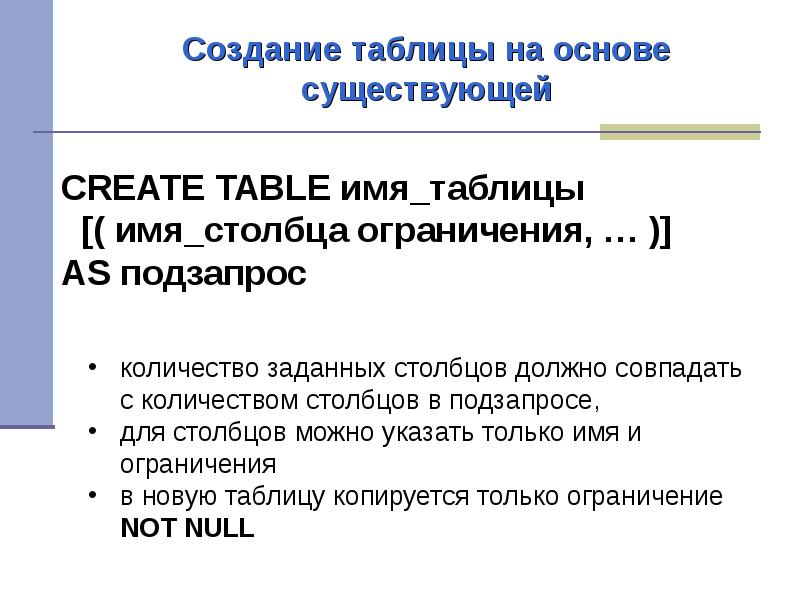 Создание таблицы на основе существующей

CREATE TABLE имя_таблицы
[( имя_столбца ограничения, … )]
AS подзапрос

• количество заданных столбцов должно совпадать с количеством столбцов в подзапросе,
• для столбцов можно указать только имя и ограничения
• в новую таблицу копируется только ограничение NOT NULL